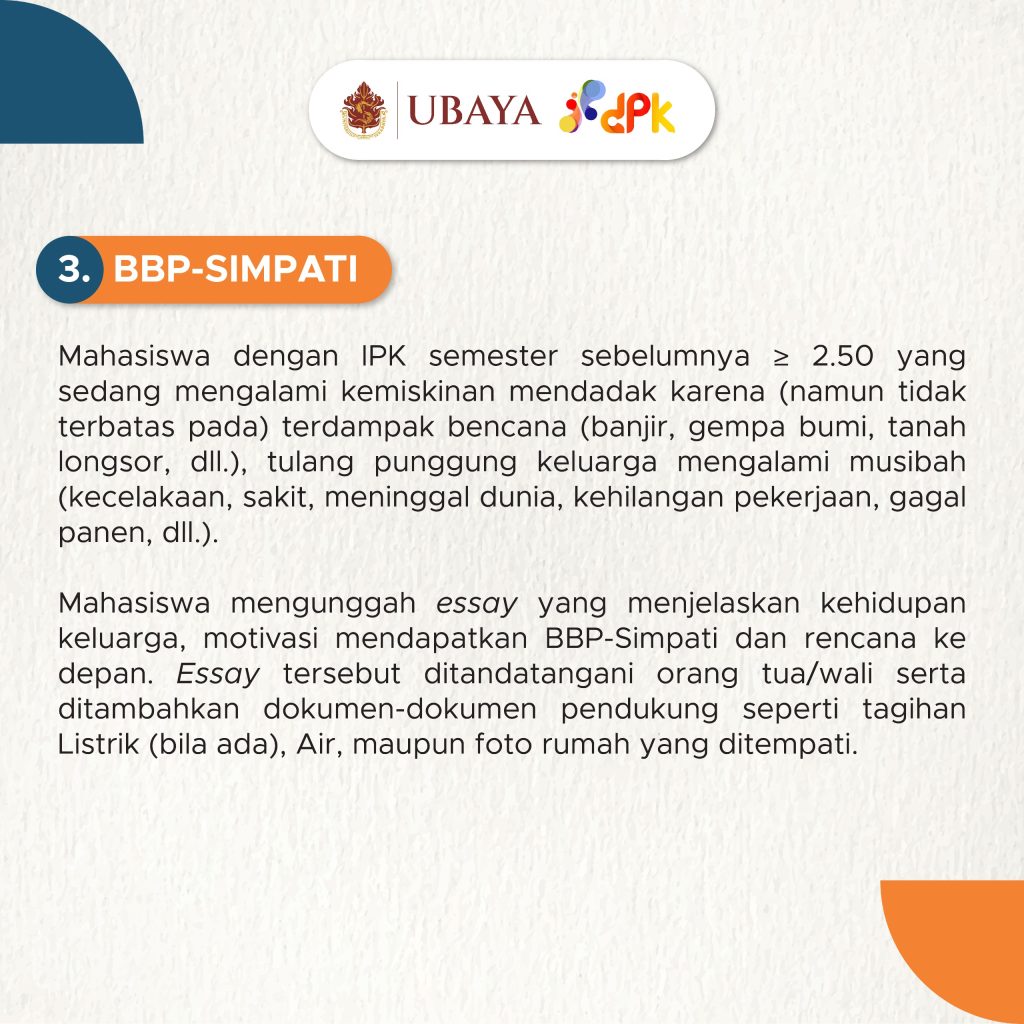 UBAYA dPK

3. BBP-SIMPATI

Mahasiswa dengan IPK semester sebelumnya ≥ 2.50 yang sedang mengalami kemiskinan mendadak karena (namun tidak terbatas pada) terdampak bencana (banjir, gempa bumi, tanah longsor, dll.), tulang punggung keluarga mengalami musibah (kecelakaan, sakit, meninggal dunia, kehilangan pekerjaan, gagal panen, dll.).

Mahasiswa mengunggah essay yang menjelaskan kehidupan keluarga, motivasi mendapatkan BBP-Simpati dan rencana ke depan. Essay tersebut ditandatangani orang tua/wali serta ditambahkan dokumen-dokumen pendukung seperti tagihan Listrik (bila ada), Air, maupun foto rumah yang ditempati.